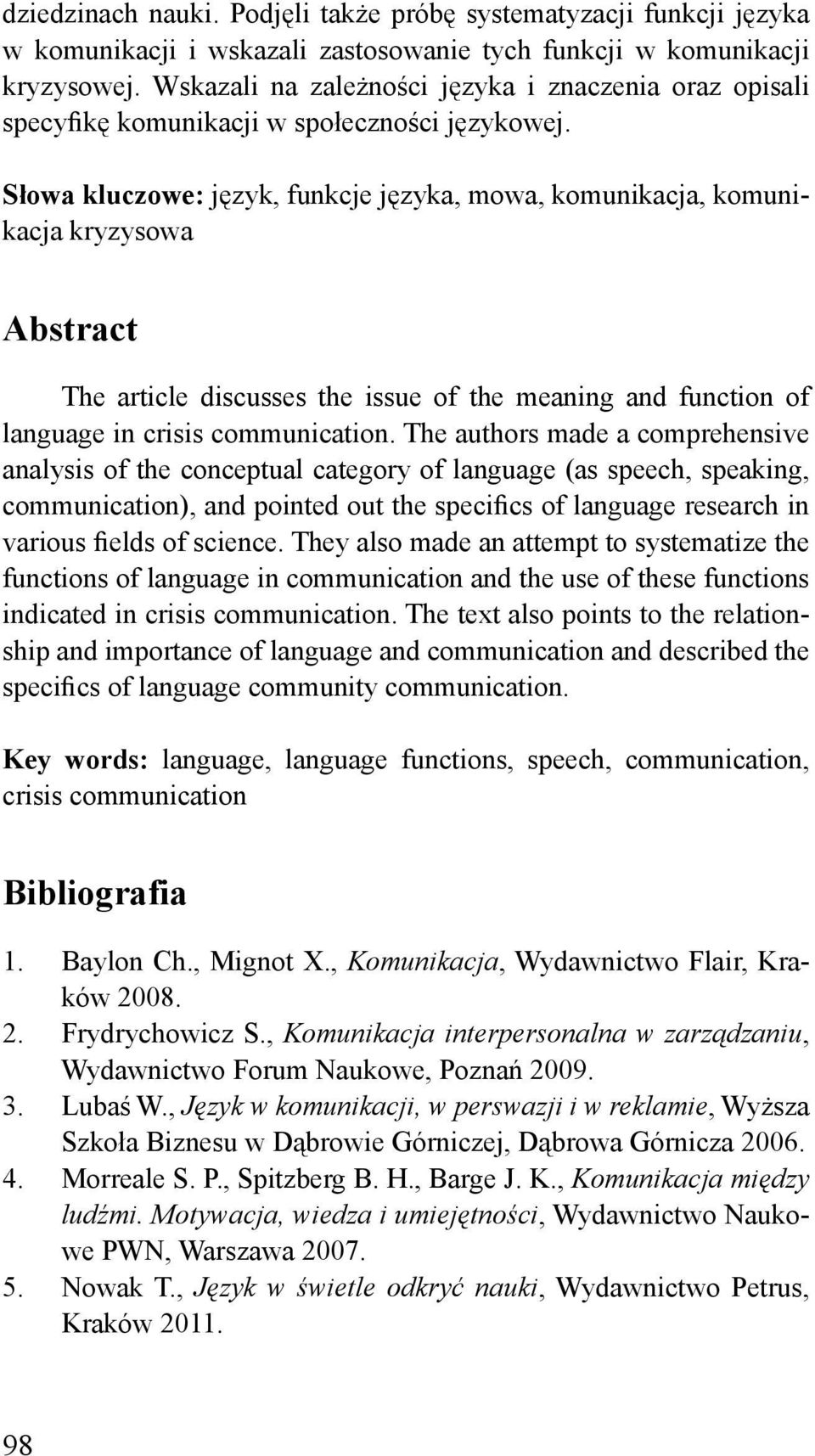 dziedzinach nauki. Podjęli także próbę systematyzacji funkcji języka w komunikacji i wskazali zastosowanie tych funkcji w komunikacji kryzysowej. Wskazali na zależności języka i znaczenia oraz opisali specyfikę komunikacji w społeczności językowej.

Słowa kluczowe: język, funkcje języka, mowa, komunikacja, komunikacja kryzysowa

Abstract

The article discusses the issue of the meaning and function of language in crisis communication. The authors made a comprehensive analysis of the conceptual category of language (as speech, speaking, communication), and pointed out the specifics of language research in various fields of science. They also made an attempt to systematize the functions of language in communication and the use of these functions indicated in crisis communication. The text also points to the relationship and importance of language and communication and described the specifics of language community communication.

Key words: language, language functions, speech, communication, crisis communication

Bibliografia

1. Baylon Ch., Mignot X., Komunikacja, Wydawnictwo Flair, Kraków 2008.
2. Frydrychowicz S., Komunikacja interpersonalna w zarządzaniu, Wydawnictwo Forum Naukowe, Poznań 2009.
3. Lubaś W., Język w komunikacji, w perswazji i w reklamie, Wyższa Szkoła Biznesu w Dąbrowie Górniczej, Dąbrowa Górnicza 2006.
4. Morreale S. P., Spitzberg B. H., Barge J. K., Komunikacja między ludźmi. Motywacja, wiedza i umiejętności, Wydawnictwo Naukowe PWN, Warszawa 2007.
5. Nowak T., Język w świetle odkryć nauki, Wydawnictwo Petrus, Kraków 2011.

98